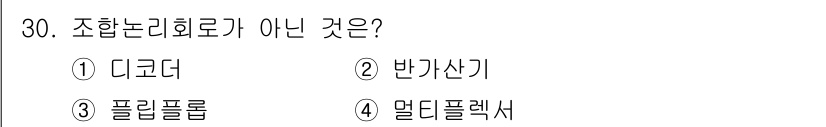 30. 조합논리회로가 아닌 것은?

① 디코더
② 반가산기
③ 플립플롭
④ 멀티플렉서